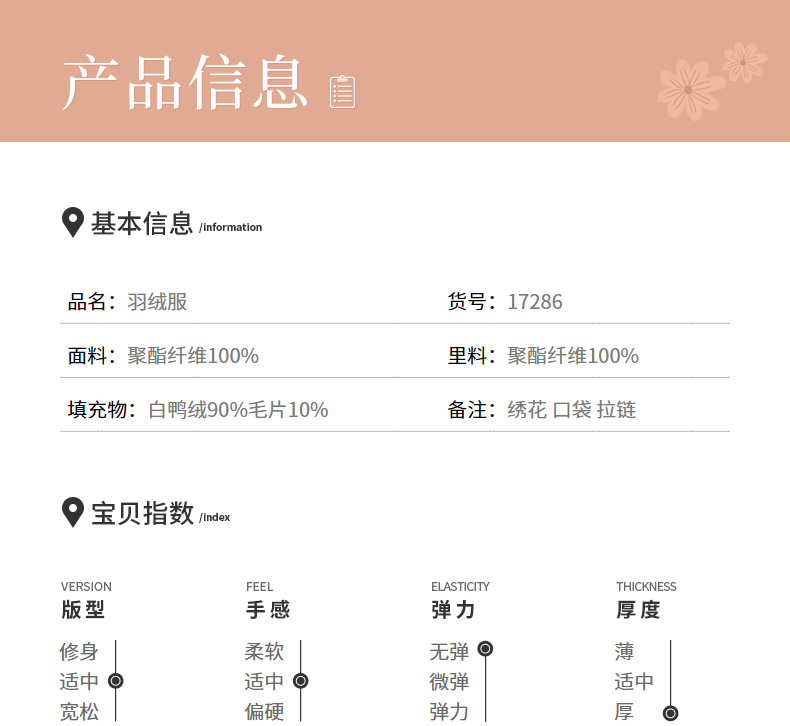 产品信息

基本信息 /information

品名：羽绒服 货号：17286

面料：聚酯纤维100% 里料：聚酯纤维100%

填充物：白鸭绒90%毛片10% 备注：绣花 口袋 拉链

宝贝指数 /index

VERSION
版型
修身
适中
宽松

FEEL
手感
柔软
适中
偏硬

ELASTICITY
弹力
无弹
微弹
弹力

THICKNESS
厚度
薄
适中
厚